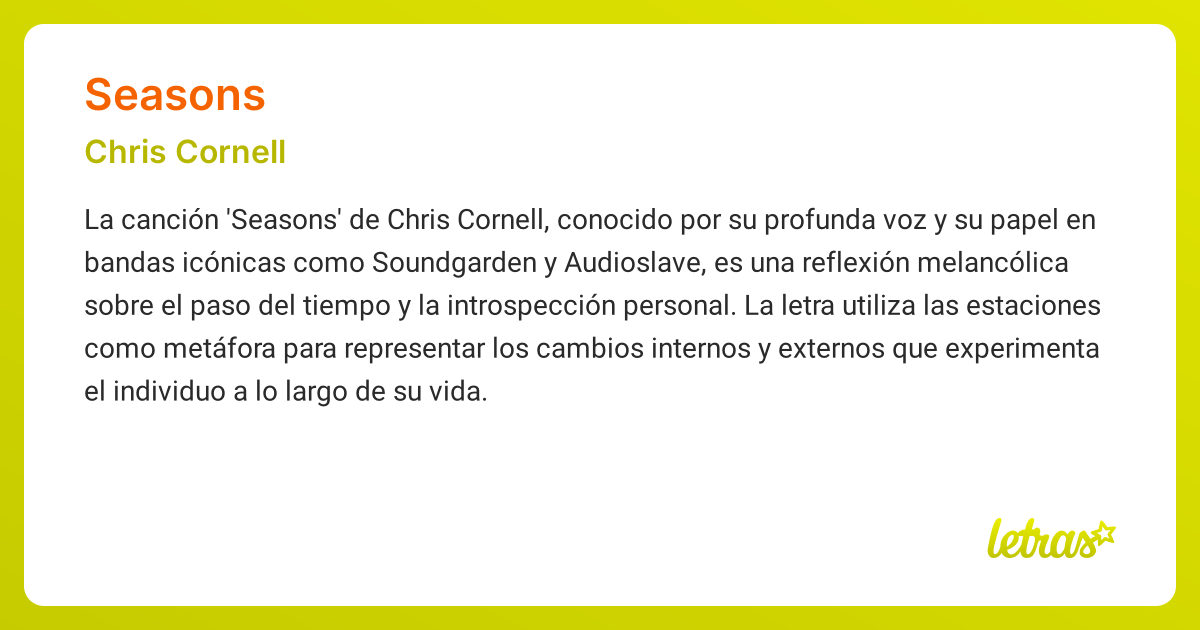 Seasons

Chris Cornell

La canción 'Seasons' de Chris Cornell, conocido por su profunda voz y su papel en bandas icónicas como Soundgarden y Audioslave, es una reflexión melancólica sobre el paso del tiempo y la introspección personal. La letra utiliza las estaciones como metáfora para representar los cambios internos y externos que experimenta el individuo a lo largo de su vida.

letras